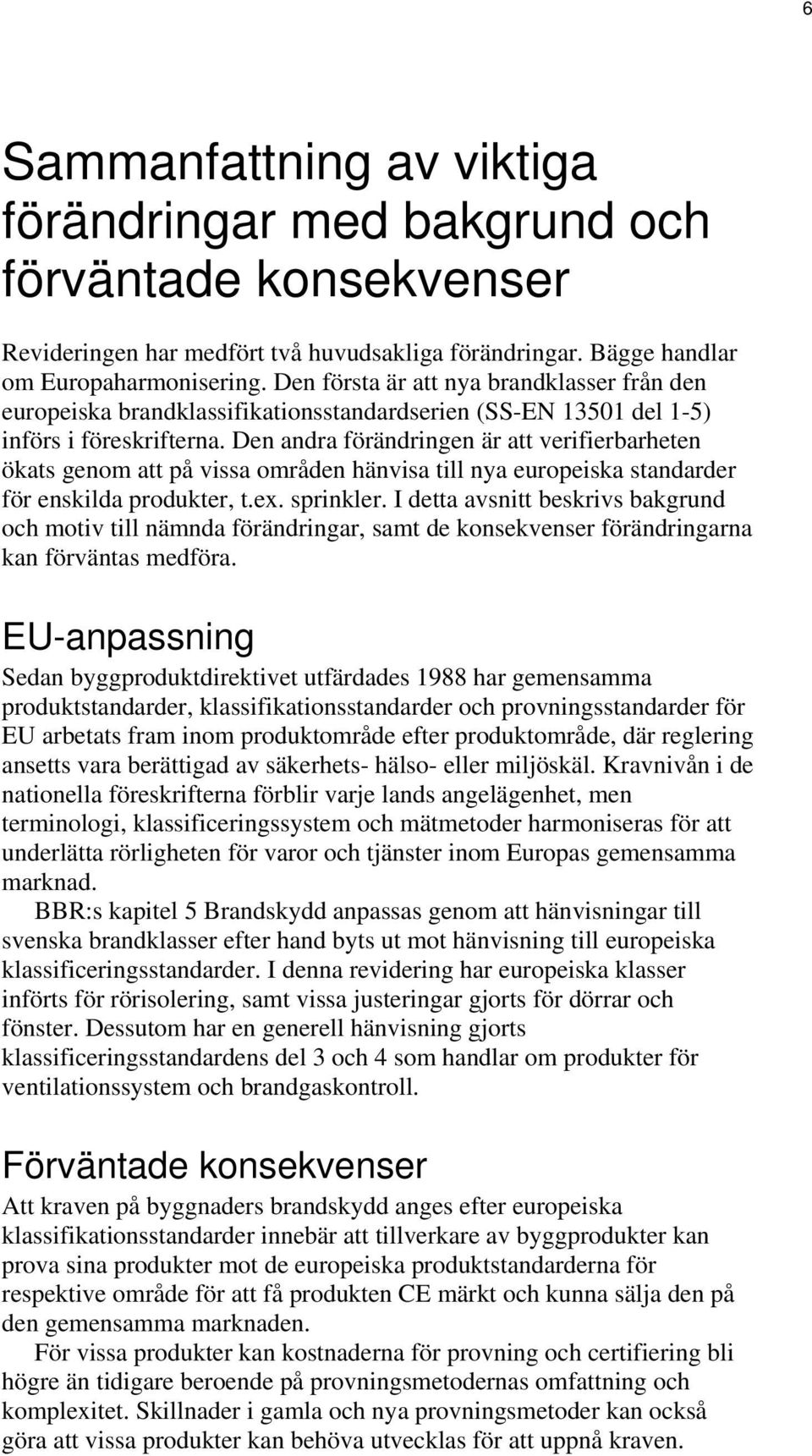 6

Sammanfattning av viktiga förändringar med bakgrund och förväntade konsekvenser

Revideringen har medfört två huvudsakliga förändringar. Bägge handlar om Europaharmonisering. Den första är att nya brandklasser från den europeiska brandklassifikationsstandardserien (SS-EN 13501 del 1-5) införs i föreskrifterna. Den andra förändringen är att verifierbarheten ökats genom att på vissa områden hänvisa till nya europeiska standarder för enskilda produkter, t.ex. sprinkler. I detta avsnitt beskrivs bakgrund och motiv till nämnda förändringar, samt de konsekvenser förändringarna kan förväntas medföra.

EU-anpassning

Sedan byggproduktdirektivet utfärdades 1988 har gemensamma produktstandarder, klassifikationsstandarder och provningsstandarder för EU arbetats fram inom produktområde efter produktområde, där reglering ansetts vara berättigad av säkerhets- hälso- eller miljöskäl. Kravnivån i de nationella föreskrifterna förblir varje lands angelägenhet, men terminologi, klassificeringssystem och mätmetoder harmoniseras för att underlätta rörligheten för varor och tjänster inom Europas gemensamma marknad.

BBR:s kapitel 5 Brandskydd anpassas genom att hänvisningar till svenska brandklasser efter hand byts ut mot hänvisning till europeiska klassificeringsstandarder. I denna revidering har europeiska klasser införts för rörisolering, samt vissa justeringar gjorts för dörrar och fönster. Dessutom har en generell hänvisning gjorts klassificeringsstandardens del 3 och 4 som handlar om produkter för ventilationssystem och brandgaskontroll.

Förväntade konsekvenser

Att kraven på byggnaders brandskydd anges efter europeiska klassifikationsstandarder innebär att tillverkare av byggprodukter kan prova sina produkter mot de europeiska produktstandarderna för respektive område för att få produkten CE märkt och kunna sälja den på den gemensamma marknaden.

För vissa produkter kan kostnaderna för provning och certifiering bli högre än tidigare beroende på provningsmetodernas omfattning och komplexitet. Skillnader i gamla och nya provningsmetoder kan också göra att vissa produkter kan behöva utvecklas för att uppnå kraven.